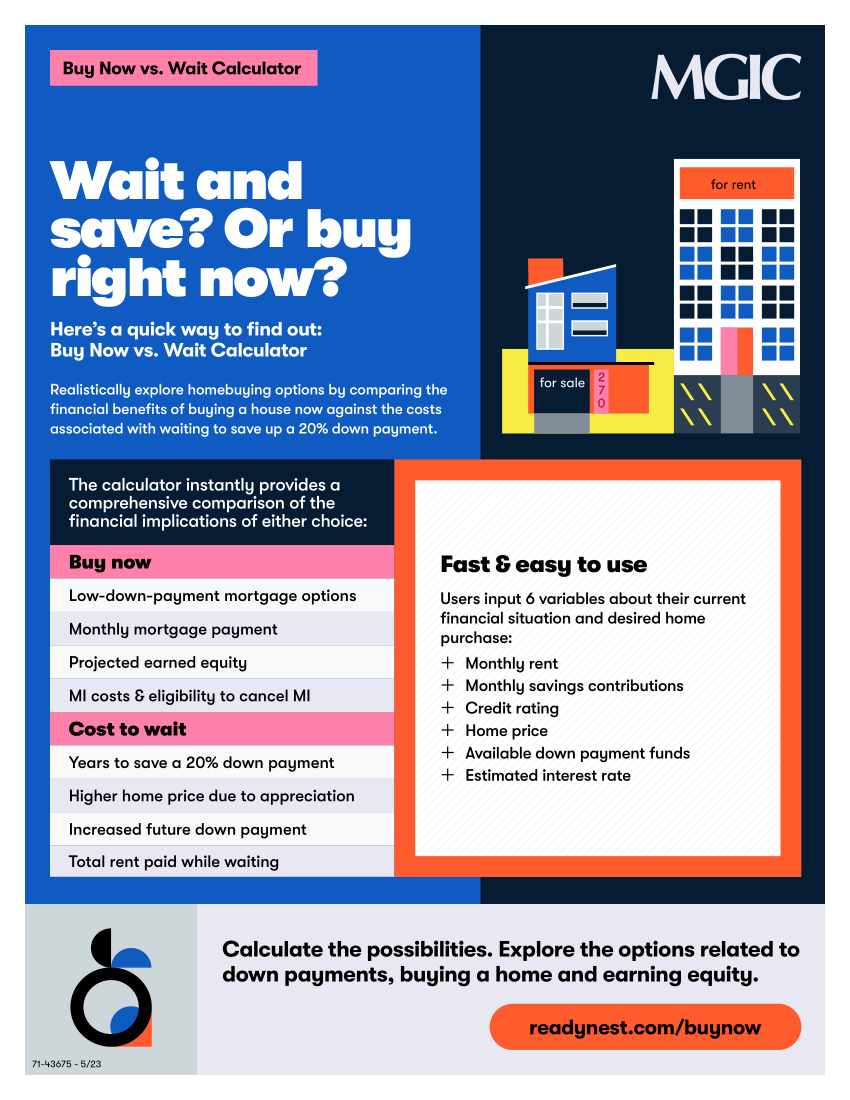 Buy Now vs. Wait Calculator

MGIC

Wait and save? Or buy right now?

Here's a quick way to find out: Buy Now vs. Wait Calculator

Realistically explore homebuying options by comparing the financial benefits of buying a house now against the costs associated with waiting to save up a 20% down payment.

for rent

for sale

270

The calculator instantly provides a comprehensive comparison of the financial implications of either choice:

Buy now

Low-down-payment mortgage options

Monthly mortgage payment

Projected earned equity

MI costs & eligibility to cancel MI

Cost to wait

Years to save a 20% down payment

Higher home price due to appreciation

Increased future down payment

Total rent paid while waiting

Fast & easy to use

Users input 6 variables about their current financial situation and desired home purchase:

+ Monthly rent
+ Monthly savings contributions
+ Credit rating
+ Home price
+ Available down payment funds
+ Estimated interest rate

Calculate the possibilities. Explore the options related to down payments, buying a home and earning equity.

readynest.com/buynow

71-43675 - 5/23